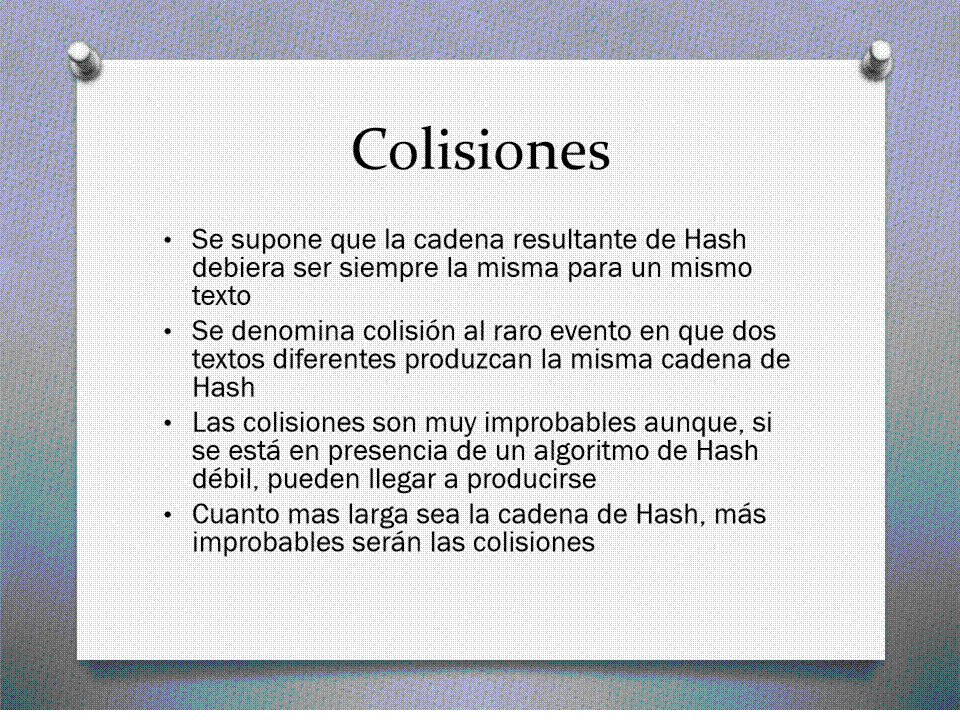 Colisiones

• Se supone que la cadena resultante de Hash debiera ser siempre la misma para un mismo texto
• Se denomina colisión al raro evento en que dos textos diferentes produzcan la misma cadena de Hash
• Las colisiones son muy improbables aunque, si se está en presencia de un algoritmo de Hash débil, pueden llegar a producirse
• Cuanto mas larga sea la cadena de Hash, más improbables serán las colisiones